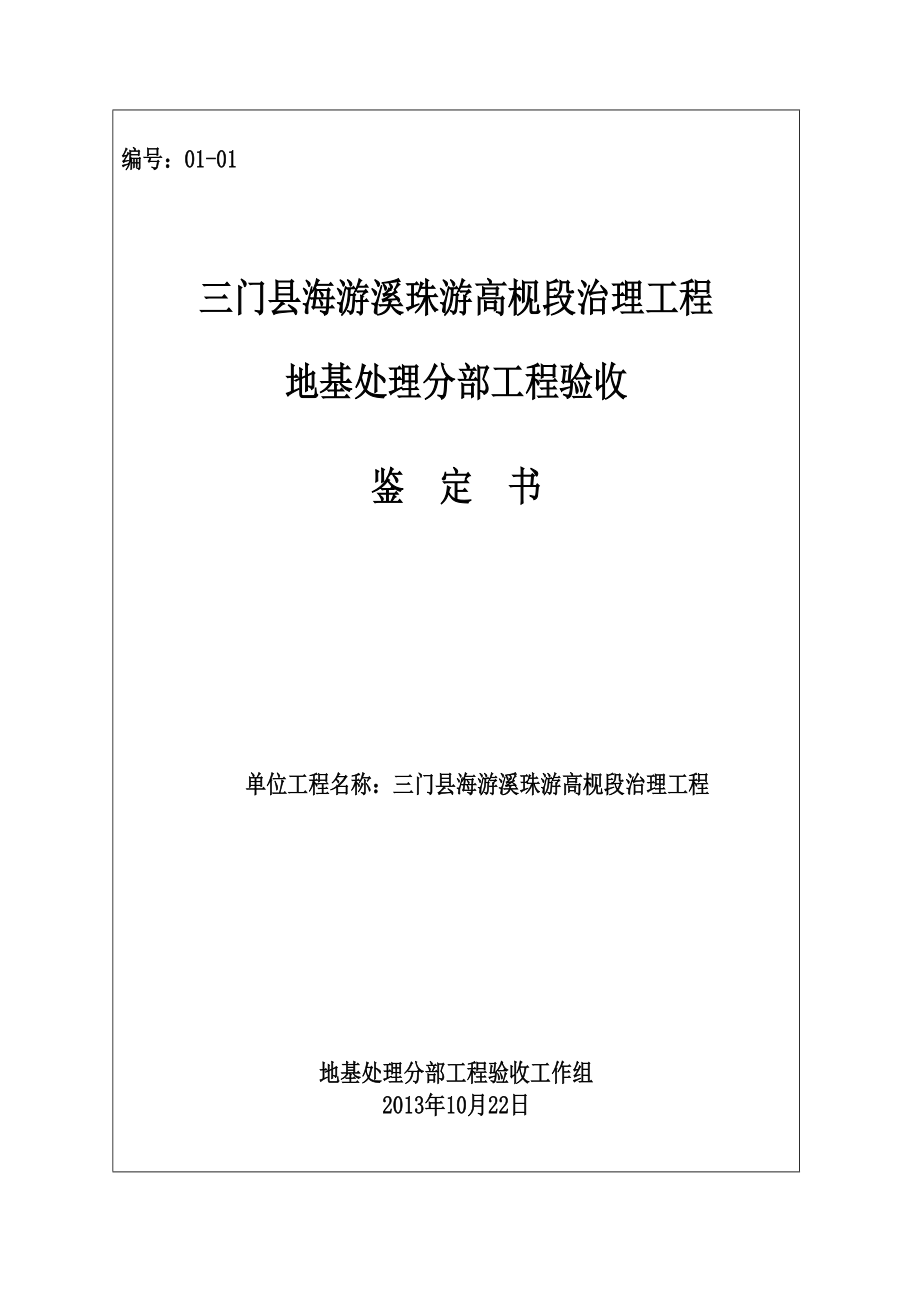 编号：01-01

三门县海游溪珠游高枧段治理工程

地基处理分部工程验收

鉴 定 书

单位工程名称：三门县海游溪珠游高枧段治理工程

地基处理分部工程验收工作组
2013年10月22日